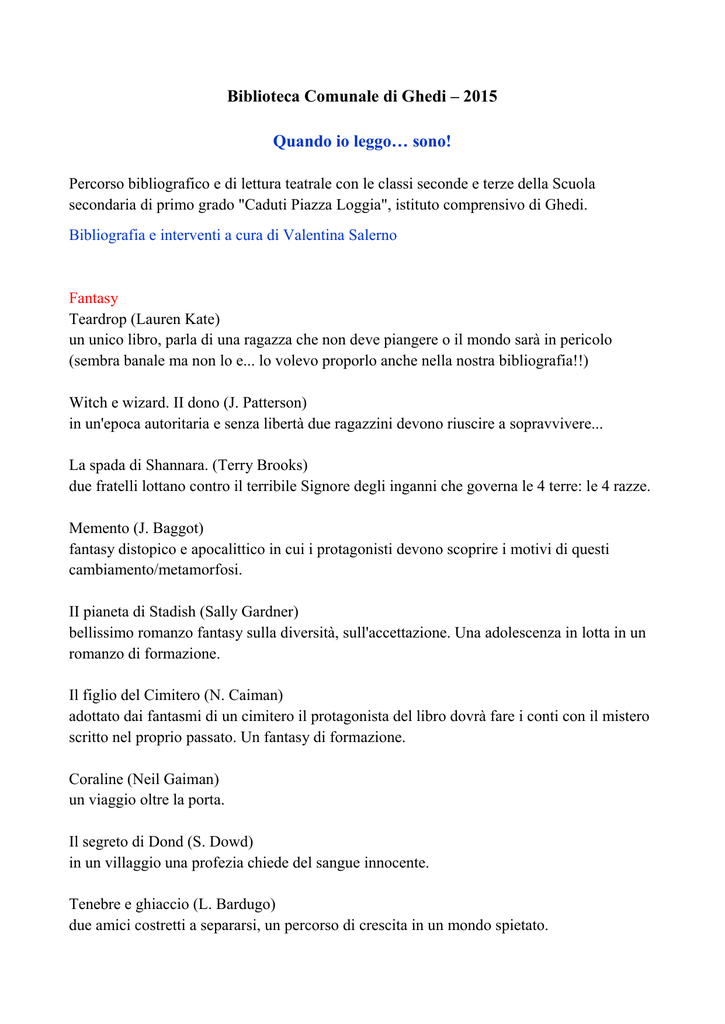 Biblioteca Comunale di Ghedi – 2015

Quando io leggo… sono!

Percorso bibliografico e di lettura teatrale con le classi seconde e terze della Scuola secondaria di primo grado "Caduti Piazza Loggia", istituto comprensivo di Ghedi.

Bibliografia e interventi a cura di Valentina Salerno

Fantasy
Teardrop (Lauren Kate)
un unico libro, parla di una ragazza che non deve piangere o il mondo sarà in pericolo (sembra banale ma non lo e... lo volevo proporlo anche nella nostra bibliografia!!)

Witch e wizard. II dono (J. Patterson)
in un'epoca autoritaria e senza libertà due ragazzini devono riuscire a sopravvivere...

La spada di Shannara. (Terry Brooks)
due fratelli lottano contro il terribile Signore degli inganni che governa le 4 terre: le 4 razze.

Memento (J. Baggot)
fantasy distopico e apocalittico in cui i protagonisti devono scoprire i motivi di questi cambiamento/metamorfosi.

II pianeta di Stadish (Sally Gardner)
bellissimo romanzo fantasy sulla diversità, sull'accettazione. Una adolescenza in lotta in un romanzo di formazione.

Il figlio del Cimitero (N. Caiman)
adottato dai fantasmi di un cimitero il protagonista del libro dovrà fare i conti con il mistero scritto nel proprio passato. Un fantasy di formazione.

Coraline (Neil Gaiman)
un viaggio oltre la porta.

Il segreto di Dond (S. Dowd)
in un villaggio una profezia chiede del sangue innocente.

Tenebre e ghiaccio (L. Bardugo)
due amici costretti a separarsi, un percorso di crescita in un mondo spietato.